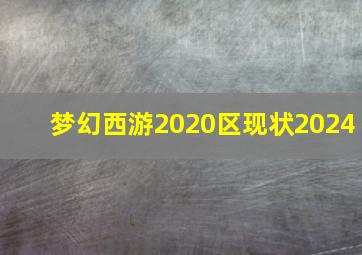 梦幻西游2020区现状2024